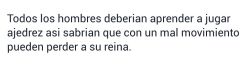 Todos los hombres deberian aprender a jugar ajedrez asi sabrian que con un mal movimiento pueden perder a su reina.